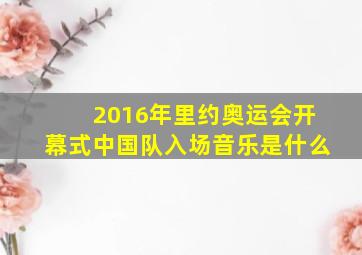 2016年里约奥运会开幕式中国队入场音乐是什么